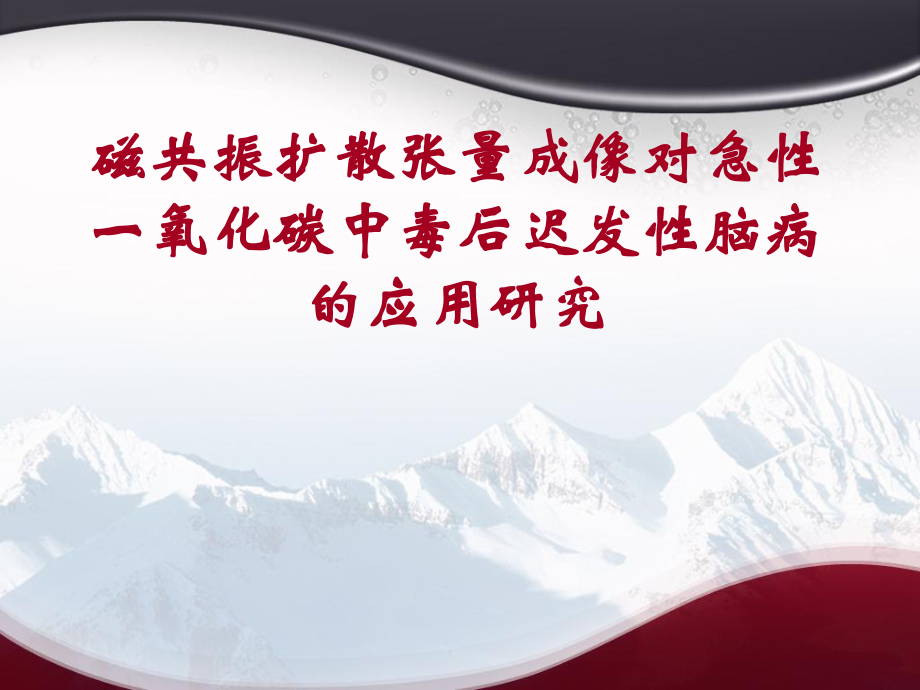 磁共振扩散张量成像对急性一氧化碳中毒后迟发性脑病的应用研究